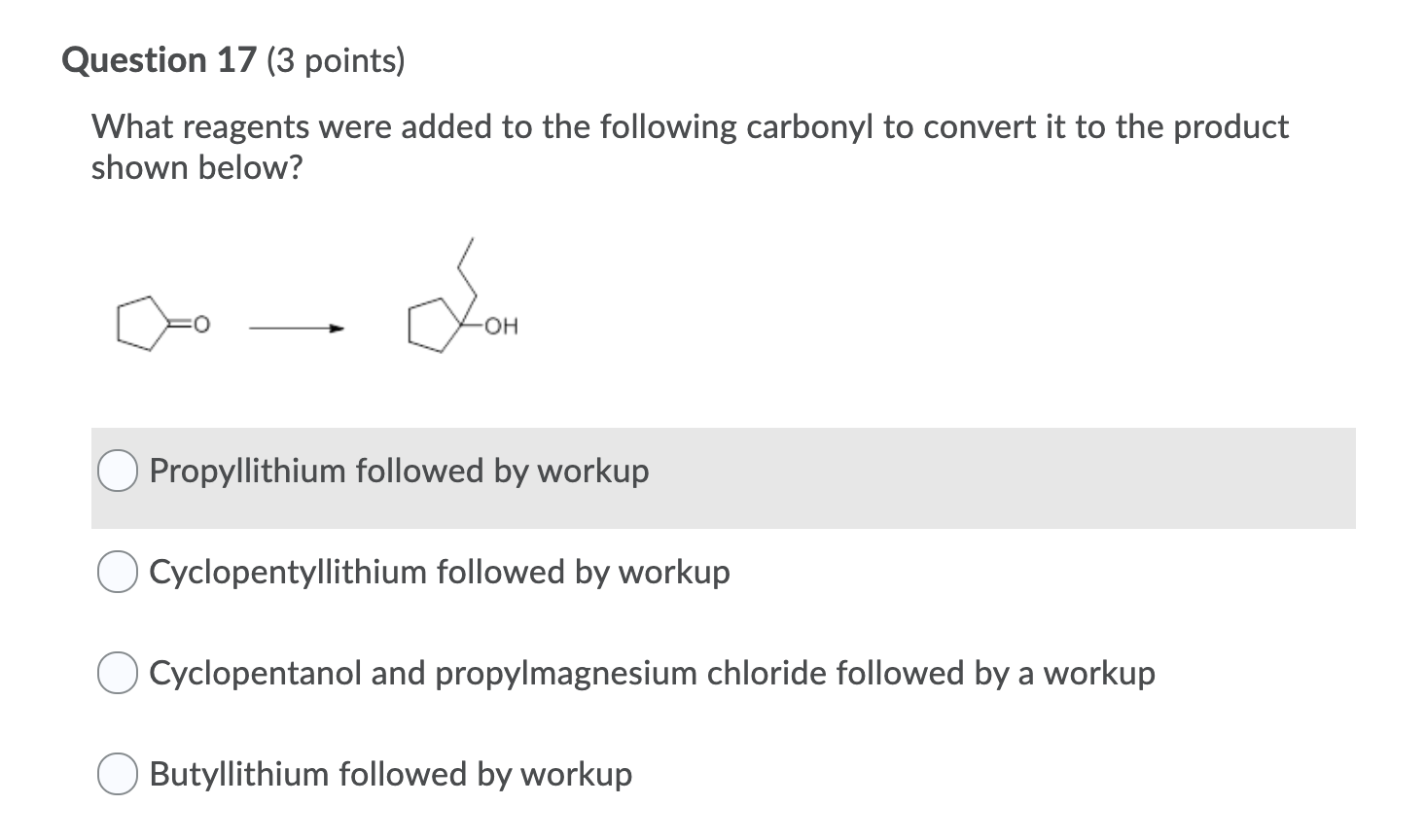 Question 17 (3 points)

What reagents were added to the following carbonyl to convert it to the product shown below?

O

OH

Propyllithium followed by workup

Cyclopentyllithium followed by workup

Cyclopentanol and propylmagnesium chloride followed by a workup

Butyllithium followed by workup